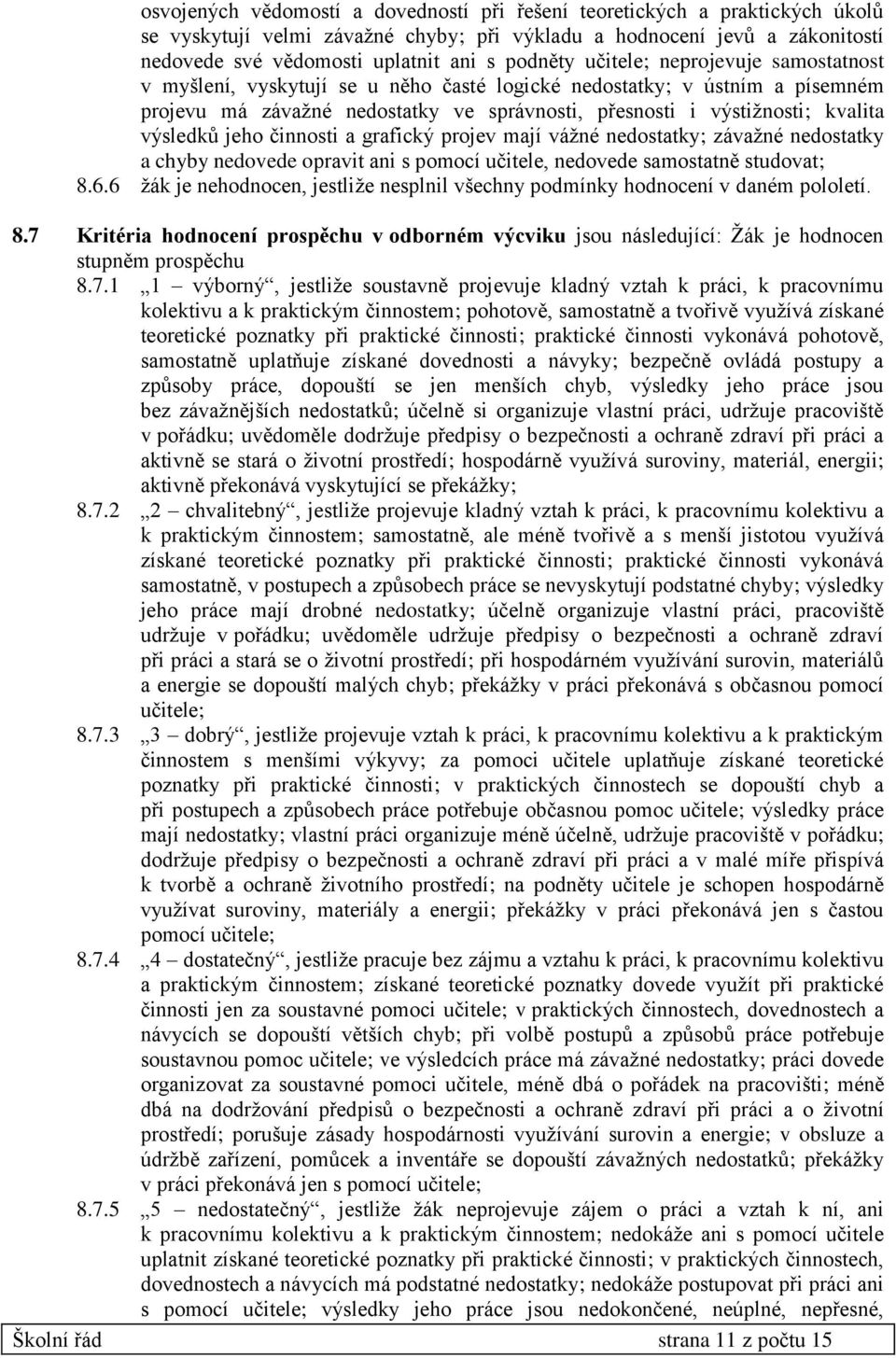 osvojených vědomostí a dovedností při řešení teoretických a praktických úkolů se vyskytují velmi závažné chyby; při výkladu a hodnocení jevů a zákonitostí nedovede své vědomosti uplatnit ani s podněty učitele; neprojevuje samostatnost v myšlení, vyskytují se u něho časté logické nedostatky; v ústním a písemném projevu má závažné nedostatky ve správnosti, přesnosti i výstižnosti; kvalita výsledků jeho činnosti a grafický projev mají vážné nedostatky; závažné nedostatky a chyby nedovede opravit ani s pomocí učitele, nedovede samostatně studovat;

8.6.6 žák je nehodnocen, jestliže nesplnil všechny podmínky hodnocení v daném pololetí.

8.7 Kritéria hodnocení prospěchu v odborném výcviku jsou následující: Žák je hodnocen stupněm prospěchu

8.7.1 „1 – výborný“, jestliže soustavně projevuje kladný vztah k práci, k pracovnímu kolektivu a k praktickým činnostem; pohotově, samostatně a tvořivě využívá získané teoretické poznatky při praktické činnosti; praktické činnosti vykonává pohotově, samostatně uplatňuje získané dovednosti a návyky; bezpečně ovládá postupy a způsoby práce, dopouští se jen menších chyb, výsledky jeho práce jsou bez závažnějších nedostatků; účelně si organizuje vlastní práci, udržuje pracoviště v pořádku; uvědoměle dodržuje předpisy o bezpečnosti a ochraně zdraví při práci a aktivně se stará o životní prostředí; hospodárně využívá suroviny, materiál, energii; aktivně překonává vyskytující se překážky;

8.7.2 „2 – chvalitebný“, jestliže projevuje kladný vztah k práci, k pracovnímu kolektivu a k praktickým činnostem; samostatně, ale méně tvořivě a s menší jistotou využívá získané teoretické poznatky při praktické činnosti; praktické činnosti vykonává samostatně, v postupech a způsobech práce se nevyskytují podstatné chyby; výsledky jeho práce mají drobné nedostatky; účelně organizuje vlastní práci, pracoviště udržuje v pořádku; uvědoměle udržuje předpisy o bezpečnosti a ochraně zdraví při práci a stará se o životní prostředí; při hospodárném využívání surovin, materiálů a energie se dopouští malých chyb; překážky v práci překonává s občasnou pomocí učitele;

8.7.3 „3 – dobrý“, jestliže projevuje vztah k práci, k pracovnímu kolektivu a k praktickým činnostem s menšími výkyvy; za pomoci učitele uplatňuje získané teoretické poznatky při praktické činnosti; v praktických činnostech se dopouští chyb a při postupech a způsobech práce potřebuje občasnou pomoc učitele; výsledky práce mají nedostatky; vlastní práci organizuje méně účelně, udržuje pracoviště v pořádku; dodržuje předpisy o bezpečnosti a ochraně zdraví při práci a v malé míře přispívá k tvorbě a ochraně životního prostředí; na podněty učitele je schopen hospodárně využívat suroviny, materiály a energii; překážky v práci překonává jen s častou pomocí učitele;

8.7.4 „4 – dostatečný“, jestliže pracuje bez zájmu a vztahu k práci, k pracovnímu kolektivu a praktickým činnostem; získané teoretické poznatky dovede využít při praktické činnosti jen za soustavné pomoci učitele; v praktických činnostech, dovednostech a návycích se dopouští větších chyb; při volbě postupů a způsobů práce potřebuje soustavnou pomoc učitele; ve výsledcích práce má závažné nedostatky; práci dovede organizovat za soustavné pomoci učitele, méně dbá o pořádek na pracovišti; méně dbá na dodržování předpisů o bezpečnosti a ochraně zdraví při práci a o životní prostředí; porušuje zásady hospodárnosti využívání surovin a energie; v obsluze a údržbě zařízení, pomůcek a inventáře se dopouští závažných nedostatků; překážky v práci překonává jen s pomocí učitele;

8.7.5 „5 – nedostatečný“, jestliže žák neprojevuje zájem o práci a vztah k ní, ani k pracovnímu kolektivu a k praktickým činnostem; nedokáže ani s pomocí učitele uplatnit získané teoretické poznatky při praktické činnosti; v praktických činnostech, dovednostech a návycích má podstatné nedostatky; nedokáže postupovat při práci ani s pomocí učitele; výsledky jeho práce jsou nedokončené, neúplné, nepřesné,

Školní řád strana 11 z počtu 15